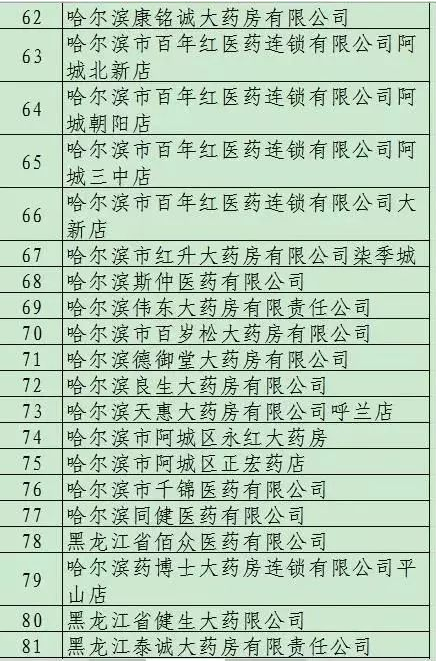 | 62 | 哈尔滨康铭诚大药房有限公司 |
|---|---|
| 63 | 哈尔滨市百年红医药连锁有限公司阿城北新店 |
| 64 | 哈尔滨市百年红医药连锁有限公司阿城朝阳店 |
| 65 | 哈尔滨市百年红医药连锁有限公司阿城三中店 |
| 66 | 哈尔滨市百年红医药连锁有限公司大新店 |
| 67 | 哈尔滨市红升大药房有限公司柒季城 |
| 68 | 哈尔滨斯仲医药有限公司 |
| 69 | 哈尔滨伟东大药房有限责任公司 |
| 70 | 哈尔滨市百岁松大药房有限公司 |
| 71 | 哈尔滨德御堂大药房有限公司 |
| 72 | 哈尔滨良生大药房有限公司 |
| 73 | 哈尔滨天惠大药房有限公司呼兰店 |
| 74 | 哈尔滨市阿城区永红大药房 |
| 75 | 哈尔滨市阿城区正宏药店 |
| 76 | 哈尔滨市千锦医药有限公司 |
| 77 | 哈尔滨同健医药有限公司 |
| 78 | 黑龙江省佰众医药有限公司 |
| 79 | 哈尔滨药博士大药房连锁有限公司平山店 |
| 80 | 黑龙江省健生大药限公司 |
| 81 | 黑龙江泰诚大药房有限责任公司 |